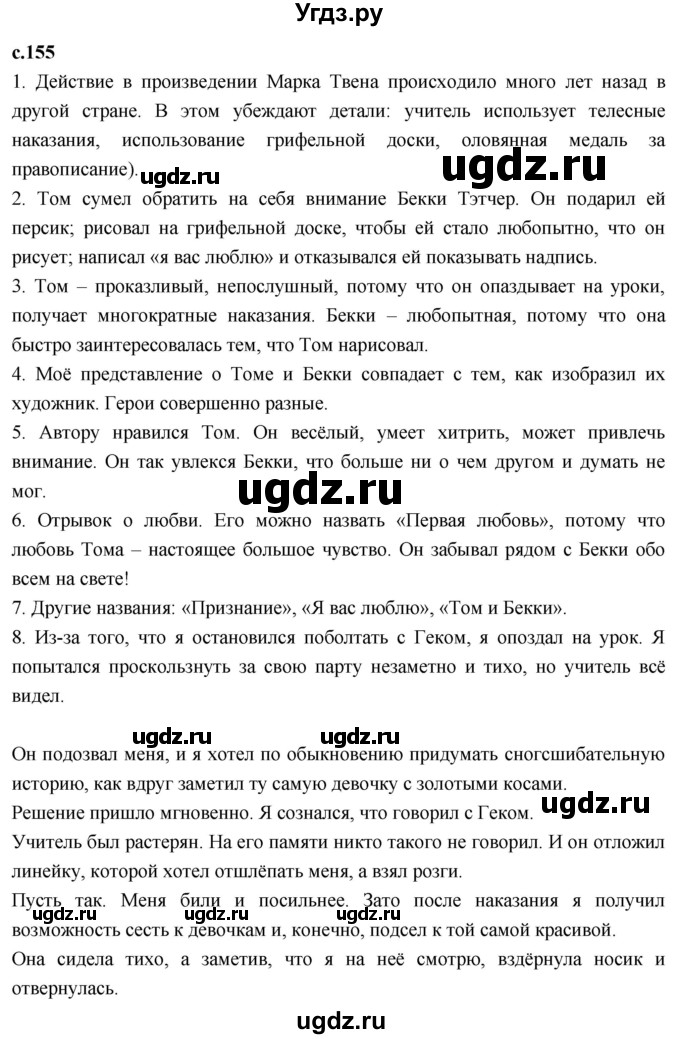 Угдз.ру

с.155

1. Действие в произведении Марка Твена происходило много лет назад в другой стране. В этом убеждают детали: учитель использует телесные наказания, использование грифельной доски, оловянная медаль за правописание).

ugdz.ru ugdz.ru

2. Том сумел обратить на себя внимание Бекки Тэтчер. Он подарил ей персик; рисовал на грифельной доске, чтобы ей стало любопытно, что он рисует; написал «я вас люблю» и отказывался ей показывать надпись.

3. Том – проказливый, непослушный, потому что он опаздывает на уроки, получает многократные наказания. Бекки – любопытная, потому что она быстро заинтересовалась тем, что Том нарисовал.

4. Моё представление о Томе и Бекки совпадает с тем, как изобразил их художник. Герои совершенно разные.

5. Автору нравился Том. Он весёлый, умеет хитрить, может привлечь внимание. Он так увлекся Бекки, что больше ни о чем другом и думать не мог.

ugdz.ru

6. Отрывок о любви. Его можно назвать «Первая любовь», потому что любовь Тома – настоящее большое чувство. Он забывал рядом с Бекки обо всем на свете!

7. Другие названия: «Признание», «Я вас люблю», «Том и Бекки».

8. Из-за того, что я остановился поболтать с Геком, я опоздал на урок. Я попытался проскользнуть за свою парту незаметно и тихо, но учитель всё видел.

ugdz.ru ugdz.ru

Он подозвал меня, и я хотел по обыкновению придумать сногсшибательную историю, как вдруг заметил ту самую девочку с золотыми косами.

Решение пришло мгновенно. Я сознался, что говорил с Геком. ugdz.ru

Учитель был растерян. На его памяти никто такого не говорил. И он отложил линейку, которой хотел отшлёпать меня, а взял розги.

Пусть так. Меня били и посильнее. Зато после наказания я получил возможность сесть к девочкам и, конечно, подсел к той самой красивой.

ugdz.ru ugdz.ru ugdz.ru

Она сидела тихо, а заметив, что я на неё смотрю, вздёрнула носик и отвернулась.

ugdz.ru